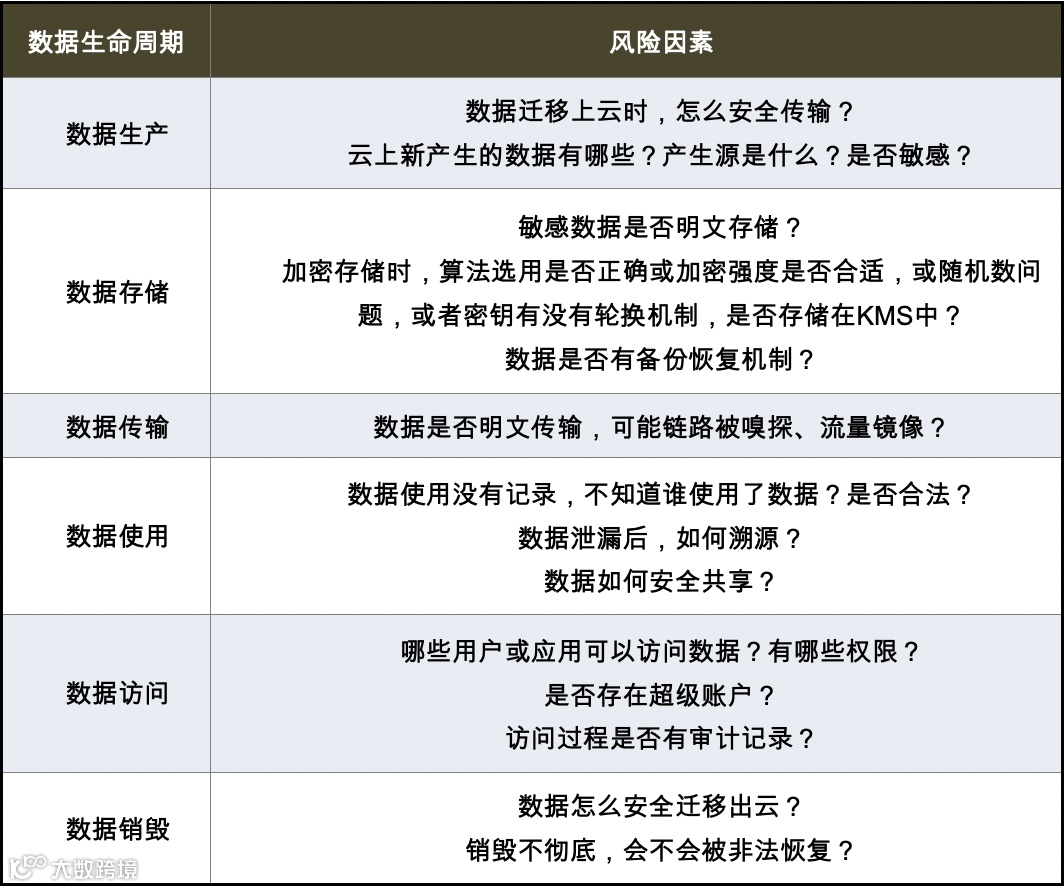 | 数据生命周期 | 风险因素 |
|---|---|
| 数据生产 | 数据迁移上云时，怎么安全传输？ 云上新产生的数据有哪些？产生源是什么？是否敏感？ |
| 数据存储 | 敏感数据是否明文存储？ 加密存储时，算法选用是否正确或加密强度是否合适，或随机数问题，或者密钥有没有轮换机制，是否存储在KMS中？ 数据是否有备份恢复机制？ |
| 数据传输 | 数据是否明文传输，可能链路被嗅探、流量镜像？ |
| 数据使用 | 数据使用没有记录，不知道谁使用了数据？是否合法？ 数据泄漏后，如何溯源？ 数据如何安全共享？ |
| 数据访问 | 哪些用户或应用可以访问数据？有哪些权限？ 是否存在超级账户？ 访问过程是否有审计记录？ |
| 数据销毁 | 数据怎么安全迁移出云？ 销毁不彻底，会不会被非法恢复？ |

大数跨境